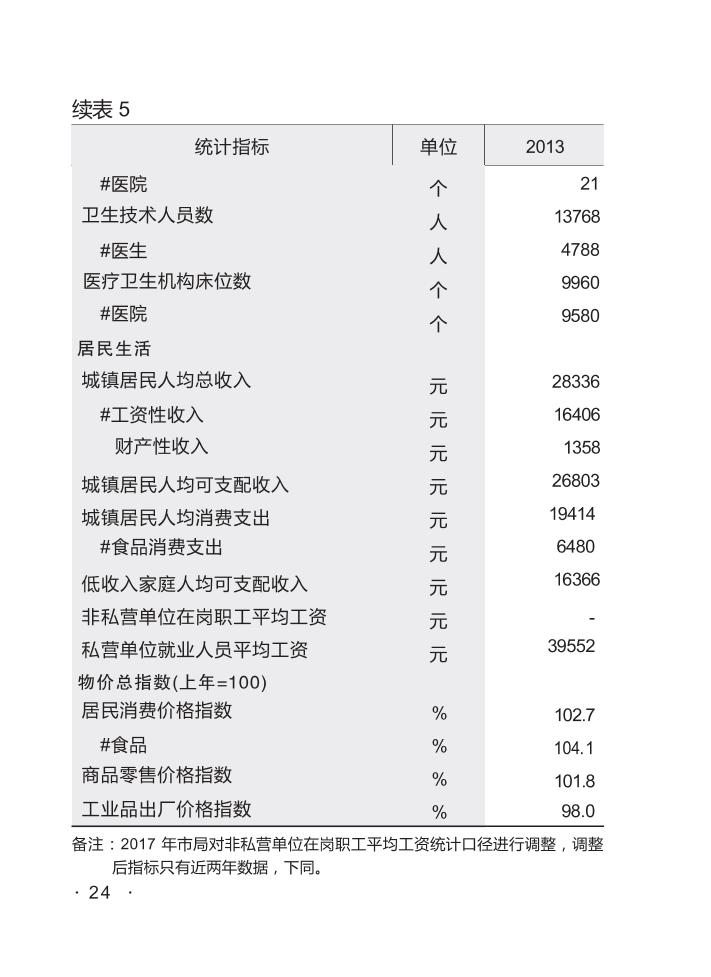 续表 5

| 统计指标 | 单位 | 2013 |
|---|---|---|
| #医院 | 个 | 21 |
| 卫生技术人员数 | 人 | 13768 |
| #医生 | 人 | 4788 |
| 医疗卫生机构床位数 | 个 | 9960 |
| #医院 | 个 | 9580 |
| 居民生活 | | |
| 城镇居民人均总收入 | 元 | 28336 |
| #工资性收入 | 元 | 16406 |
| 财产性收入 | 元 | 1358 |
| 城镇居民人均可支配收入 | 元 | 26803 |
| 城镇居民人均消费支出 | 元 | 19414 |
| #食品消费支出 | 元 | 6480 |
| 低收入家庭人均可支配收入 | 元 | 16366 |
| 非私营单位在岗职工平均工资 | 元 | - |
| 私营单位就业人员平均工资 | 元 | 39552 |
| 物价总指数(上年=100) | | |
| 居民消费价格指数 | % | 102.7 |
| #食品 | % | 104.1 |
| 商品零售价格指数 | % | 101.8 |
| 工业品出厂价格指数 | % | 98.0 |

备注：2017 年市局对非私营单位在岗职工平均工资统计口径进行调整，调整后指标只有近两年数据，下同。

· 24 ·